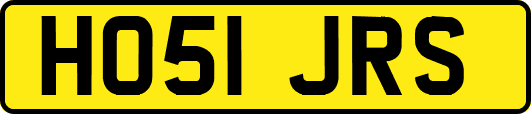 HO51 JRS